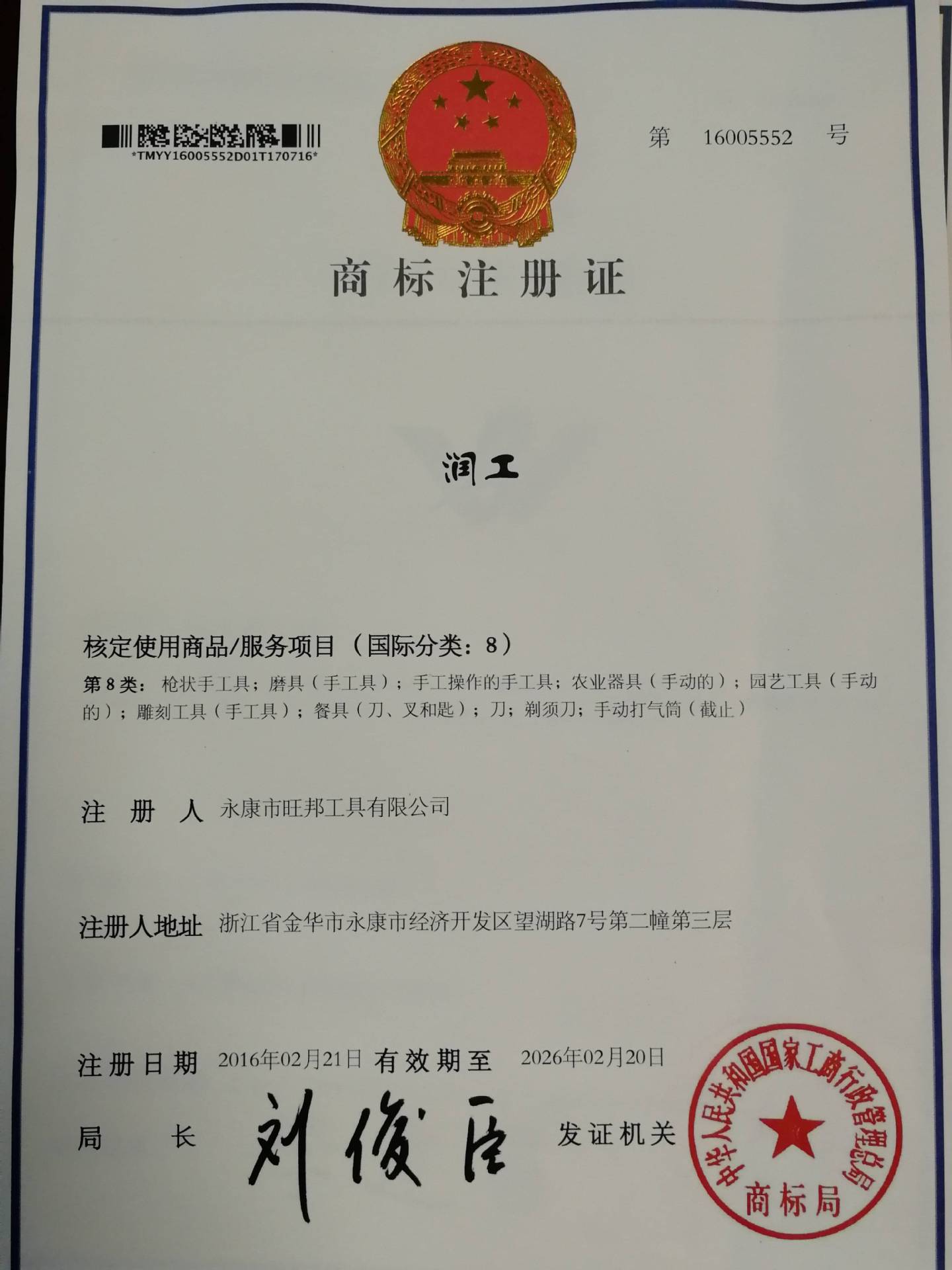 *TMYY16005552D01T170716*

第 16005552 号

商标注册证

润工

核定使用商品/服务项目（国际分类：8）

第8类：枪状手工具；磨具（手工具）；手工操作的手工具；农业器具（手动的）；园艺工具（手动的）；雕刻工具（手工具）；餐具（刀、叉和匙）；刀；剃须刀；手动打气筒（截止）

注册人 永康市旺邦工具有限公司

注册人地址 浙江省金华市永康市经济开发区望湖路7号第二幢第三层

注册日期 2016年02月21日 有效期至 2026年02月20日

局长 刘俊臣 发证机关

中华人民共和国国家工商行政管理总局
商标局